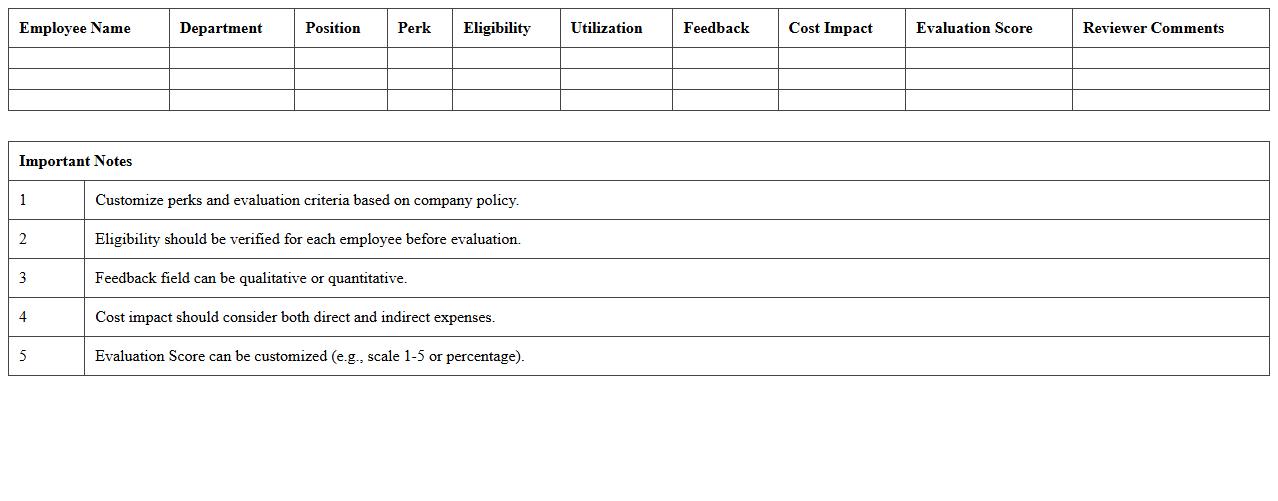 | Employee Name | Department | Position | Perk | Eligibility | Utilization | Feedback | Cost Impact | Evaluation Score | Reviewer Comments |
|---|---|---|---|---|---|---|---|---|---|
| | | | | | | | | | |
| | | | | | | | | | |
| | | | | | | | | | |

| Important Notes | |
|---|---|
| 1 | Customize perks and evaluation criteria based on company policy. |
| 2 | Eligibility should be verified for each employee before evaluation. |
| 3 | Feedback field can be qualitative or quantitative. |
| 4 | Cost impact should consider both direct and indirect expenses. |
| 5 | Evaluation Score can be customized (e.g., scale 1-5 or percentage). |